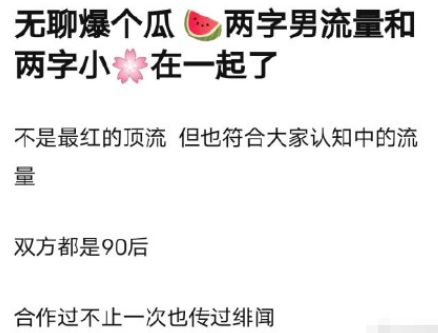 无聊爆个瓜🍉两字男流量和两字小🌸在一起了

不是最红的顶流 但也符合大家认知中的流量

双方都是90后

合作过不止一次也传过绯闻